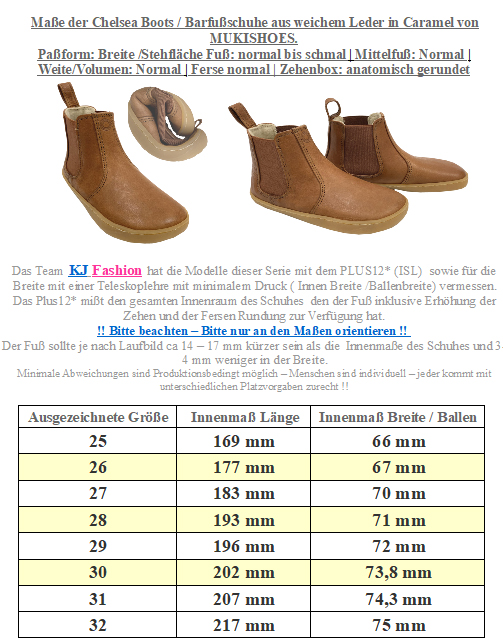 Maße der Chelsea Boots / Barfußschuhe aus weichem Leder in Caramel von MUKISHOES.

Paßform: Breite /Stehfläche Fuß: normal bis schmal | Mittelfuß: Normal | Weite/Volumen: Normal | Ferse normal | Zehenbox: anatomisch gerundet

Das Team KJ Fashion hat die Modelle dieser Serie mit dem PLUS12* (ISL) sowie für die Breite mit einer Teleskoplehre mit minimalem Druck ( Innen Breite /Ballenbreite) vermessen. Das Plus12* mißt den gesamten Innenraum des Schuhes den der Fuß inklusive Erhöhung der Zehen und der Fersen Rundung zur Verfügung hat.

!! Bitte beachten – Bitte nur an den Maßen orientieren !!

Der Fuß sollte je nach Laufbild ca 14 – 17 mm kürzer sein als die Innenmaße des Schuhes und 3-4 mm weniger in der Breite.

Minimale Abweichungen sind Produktionsbedingt möglich – Menschen sind individuell – jeder kommt mit unterschiedlichen Platzvorgaben zurecht !!

| Ausgezeichnete Größe | Innenmaß Länge | Innenmaß Breite / Ballen |
|---|---|---|
| 25 | 169 mm | 66 mm |
| 26 | 177 mm | 67 mm |
| 27 | 183 mm | 70 mm |
| 28 | 193 mm | 71 mm |
| 29 | 196 mm | 72 mm |
| 30 | 202 mm | 73,8 mm |
| 31 | 207 mm | 74,3 mm |
| 32 | 217 mm | 75 mm |